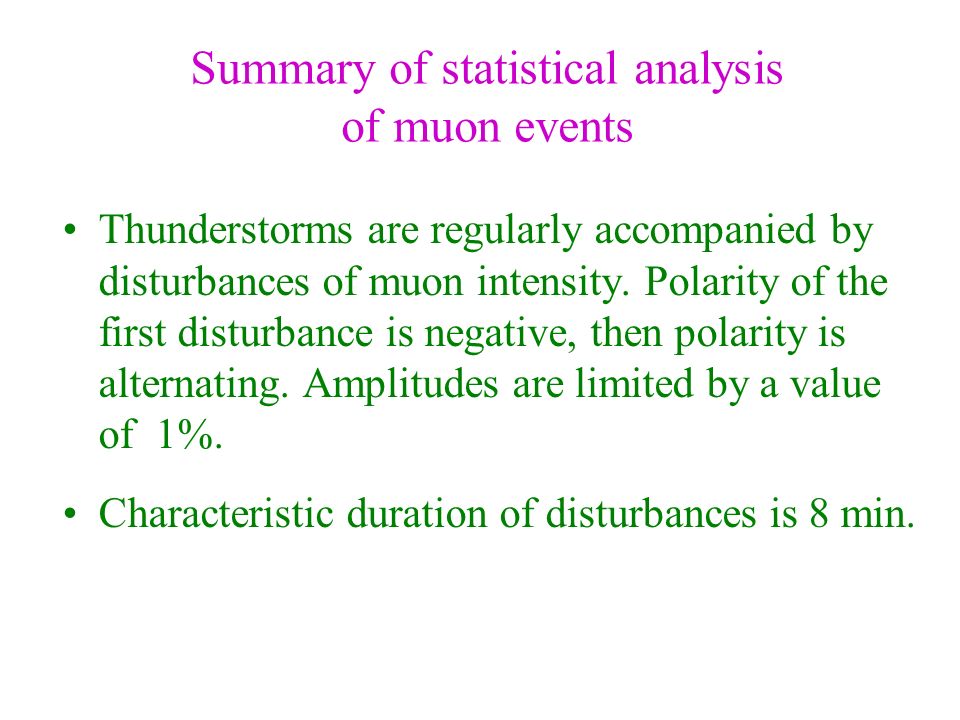 Summary of statistical analysis
of muon events

• Thunderstorms are regularly accompanied by disturbances of muon intensity. Polarity of the first disturbance is negative, then polarity is alternating. Amplitudes are limited by a value of 1%.

• Characteristic duration of disturbances is 8 min.